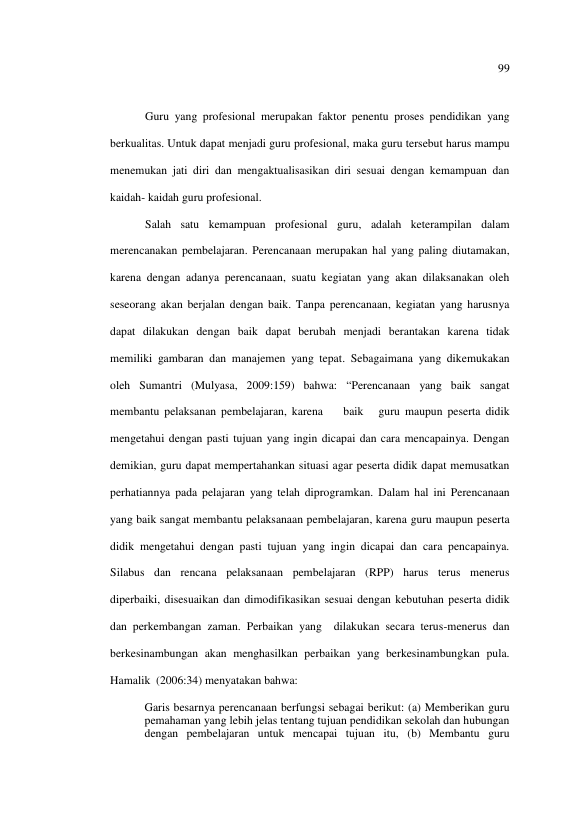 99

Guru yang profesional merupakan faktor penentu proses pendidikan yang berkualitas. Untuk dapat menjadi guru profesional, maka guru tersebut harus mampu menemukan jati diri dan mengaktualisasikan diri sesuai dengan kemampuan dan kaidah- kaidah guru profesional.

Salah satu kemampuan profesional guru, adalah keterampilan dalam merencanakan pembelajaran. Perencanaan merupakan hal yang paling diutamakan, karena dengan adanya perencanaan, suatu kegiatan yang akan dilaksanakan oleh seseorang akan berjalan dengan baik. Tanpa perencanaan, kegiatan yang harusnya dapat dilakukan dengan baik dapat berubah menjadi berantakan karena tidak memiliki gambaran dan manajemen yang tepat. Sebagaimana yang dikemukakan oleh Sumantri (Mulyasa, 2009:159) bahwa: "Perencanaan yang baik sangat membantu pelaksanan pembelajaran, karena baik guru maupun peserta didik mengetahui dengan pasti tujuan yang ingin dicapai dan cara mencapainya. Dengan demikian, guru dapat mempertahankan situasi agar peserta didik dapat memusatkan perhatiannya pada pelajaran yang telah diprogramkan. Dalam hal ini Perencanaan yang baik sangat membantu pelaksanaan pembelajaran, karena guru maupun peserta didik mengetahui dengan pasti tujuan yang ingin dicapai dan cara pencapainya. Silabus dan rencana pelaksanaan pembelajaran (RPP) harus terus menerus diperbaiki, disesuaikan dan dimodifikasikan sesuai dengan kebutuhan peserta didik dan perkembangan zaman. Perbaikan yang dilakukan secara terus-menerus dan berkesinambungan akan menghasilkan perbaikan yang berkesinambungkan pula. Hamalik (2006:34) menyatakan bahwa:

Garis besarnya perencanaan berfungsi sebagai berikut: (a) Memberikan guru pemahaman yang lebih jelas tentang tujuan pendidikan sekolah dan hubungan dengan pembelajaran untuk mencapai tujuan itu, (b) Membantu guru